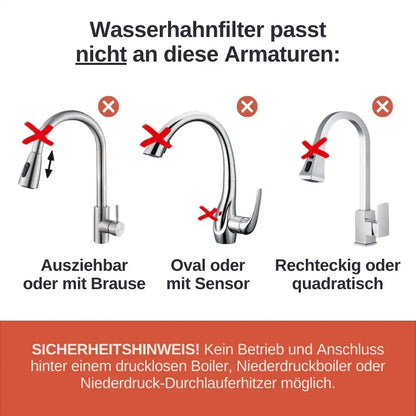 Wasserhahnfilter passt nicht an diese Armaturen:

Ausziehbar oder mit Brause

Oval oder mit Sensor

Rechteckig oder quadratisch

SICHERHEITSHINWEIS! Kein Betrieb und Anschluss hinter einem drucklosen Boiler, Niederdruckboiler oder Niederdruck-Durchlauferhitzer möglich.